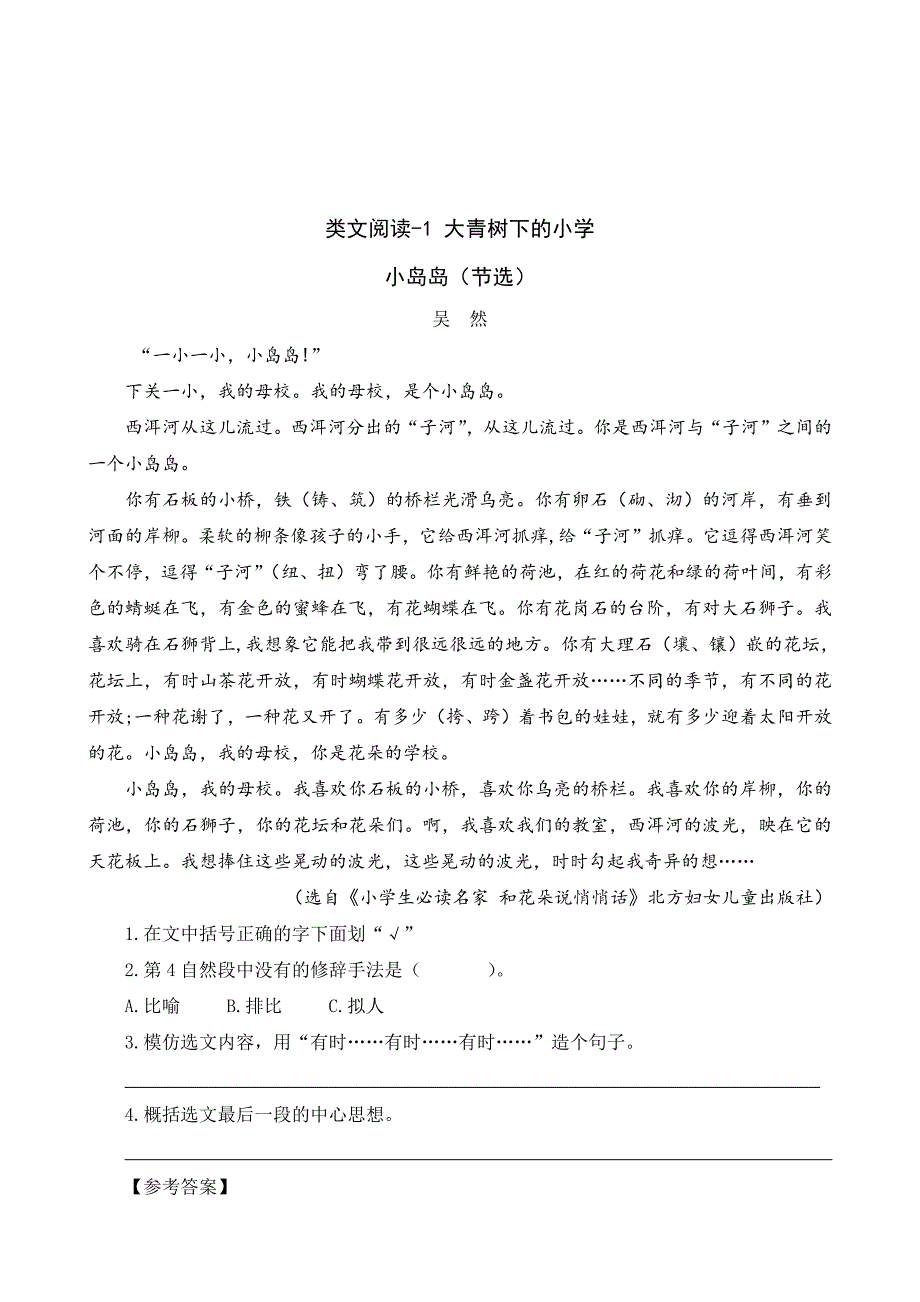 类文阅读-1 大青树下的小学

小岛岛（节选）

吴 然

“一小一小，小岛岛!”

下关一小，我的母校。我的母校，是个小岛岛。

西洱河从这儿流过。西洱河分出的“子河”，从这儿流过。你是西洱河与“子河”之间的一个小岛岛。

你有石板的小桥，铁（铸、筑）的桥栏光滑乌亮。你有卵石（砌、沏）的河岸，有垂到河面的岸柳。柔软的柳条像孩子的小手，它给西洱河抓痒，给“子河”抓痒。它逗得西洱河笑个不停，逗得“子河”（纽、扭）弯了腰。你有鲜艳的荷池，在红的荷花和绿的荷叶间，有彩色的蜻蜓在飞，有金色的蜜蜂在飞，有花蝴蝶在飞。你有花岗石的台阶，有对大石狮子。我喜欢骑在石狮背上，我想象它能把我带到很远很远的地方。你有大理石（壤、镶）嵌的花坛，花坛上，有时山茶花开放，有时蝴蝶花开放，有时金盏花开放……不同的季节，有不同的花开放;一种花谢了，一种花又开了。有多少（挎、跨）着书包的娃娃，就有多少迎着太阳开放的花。小岛岛，我的母校，你是花朵的学校。

小岛岛，我的母校。我喜欢你石板的小桥，喜欢你乌亮的桥栏。我喜欢你的岸柳，你的荷池，你的石狮子，你的花坛和花朵们。啊，我喜欢我们的教室，西洱河的波光，映在它的天花板上。我想捧住这些晃动的波光，这些晃动的波光，时时勾起我奇异的想……

（选自《小学生必读名家 和花朵说悄悄话》北方妇女儿童出版社）

1.在文中括号正确的字下面划“√”

2.第4自然段中没有的修辞手法是（ ）。

A.比喻 B.排比 C.拟人

3.模仿选文内容，用“有时……有时……有时……”造个句子。

4.概括选文最后一段的中心思想。

【参考答案】